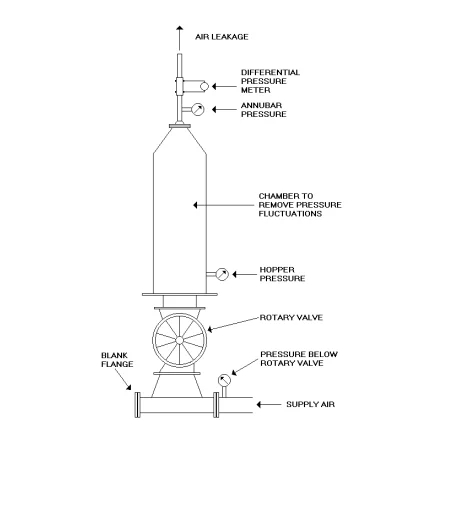 AIR LEAKAGE

DIFFERENTIAL PRESSURE METER

ANNUBAR PRESSURE

CHAMBER TO REMOVE PRESSURE FLUCTUATIONS

HOPPER PRESSURE

ROTARY VALVE

BLANK FLANGE

PRESSURE BELOW ROTARY VALVE

SUPPLY AIR